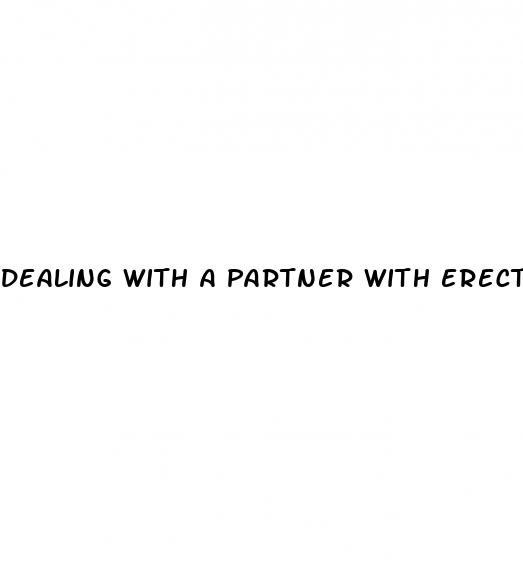 DEALING WITH A PARTNER WITH ERECT